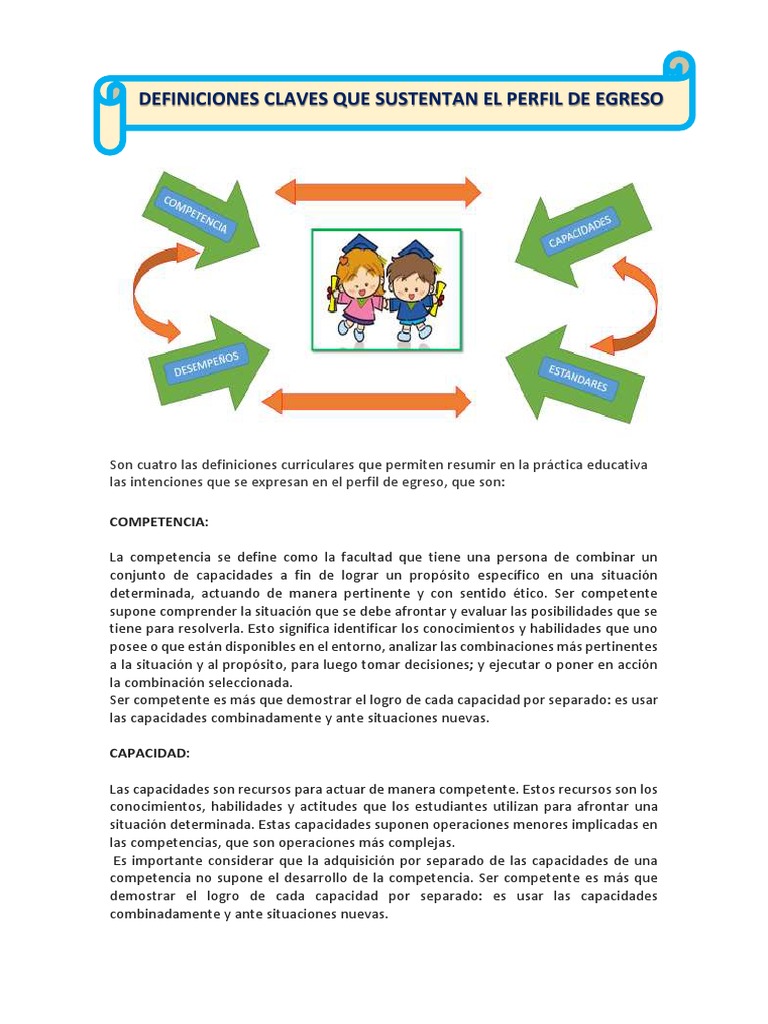 DEFINICIONES CLAVES QUE SUSTENTAN EL PERFIL DE EGRESO

COMPETENCIA

CAPACIDADES

DESEMPEÑOS

ESTANDARES

Son cuatro las definiciones curriculares que permiten resumir en la práctica educativa las intenciones que se expresan en el perfil de egreso, que son:

COMPETENCIA:

La competencia se define como la facultad que tiene una persona de combinar un conjunto de capacidades a fin de lograr un propósito específico en una situación determinada, actuando de manera pertinente y con sentido ético. Ser competente supone comprender la situación que se debe afrontar y evaluar las posibilidades que se tiene para resolverla. Esto significa identificar los conocimientos y habilidades que uno posee o que están disponibles en el entorno, analizar las combinaciones más pertinentes a la situación y al propósito, para luego tomar decisiones; y ejecutar o poner en acción la combinación seleccionada.
Ser competente es más que demostrar el logro de cada capacidad por separado: es usar las capacidades combinadamente y ante situaciones nuevas.

CAPACIDAD:

Las capacidades son recursos para actuar de manera competente. Estos recursos son los conocimientos, habilidades y actitudes que los estudiantes utilizan para afrontar una situación determinada. Estas capacidades suponen operaciones menores implicadas en las competencias, que son operaciones más complejas.
Es importante considerar que la adquisición por separado de las capacidades de una competencia no supone el desarrollo de la competencia. Ser competente es más que demostrar el logro de cada capacidad por separado: es usar las capacidades combinadamente y ante situaciones nuevas.